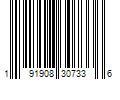 1 91908 30733 6